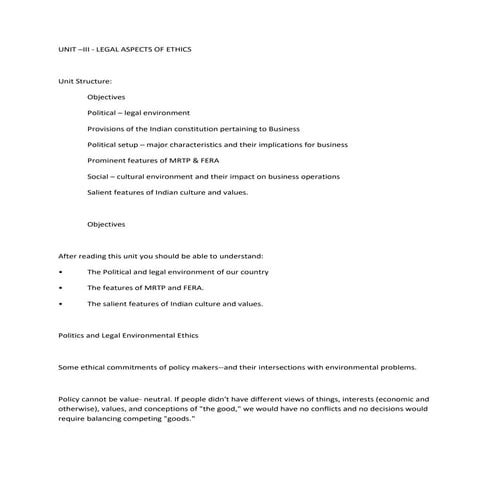 UNIT –III - LEGAL ASPECTS OF ETHICS

Unit Structure:

Objectives

Political – legal environment

Provisions of the Indian constitution pertaining to Business

Political setup – major characteristics and their implications for business

Prominent features of MRTP & FERA

Social – cultural environment and their impact on business operations

Salient features of Indian culture and values.

Objectives

After reading this unit you should be able to understand:

• The Political and legal environment of our country

• The features of MRTP and FERA.

• The salient features of Indian culture and values.

Politics and Legal Environmental Ethics

Some ethical commitments of policy makers--and their intersections with environmental problems.

Policy cannot be value- neutral. If people didn't have different views of things, interests (economic and otherwise), values, and conceptions of "the good," we would have no conflicts and no decisions would require balancing competing "goods."